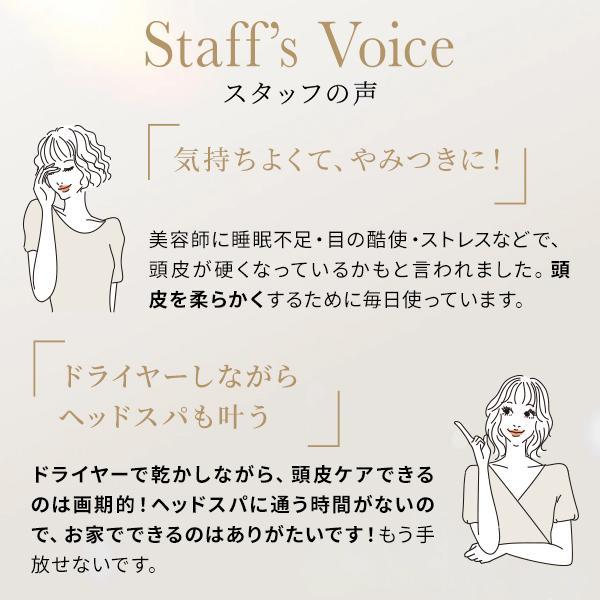 Staff's Voice
スタッフの声

「気持ちよくて、やみつきに！」

美容師に睡眠不足・目の酷使・ストレスなどで、頭皮が硬くなっているかもと言われました。頭皮を柔らかくするために毎日使っています。

「ドライヤーしながらヘッドスパも叶う」

ドライヤーで乾かしながら、頭皮ケアできるのは画期的！ヘッドスパに通う時間がないので、お家でできるのはありがたいです！もう手放せないです。